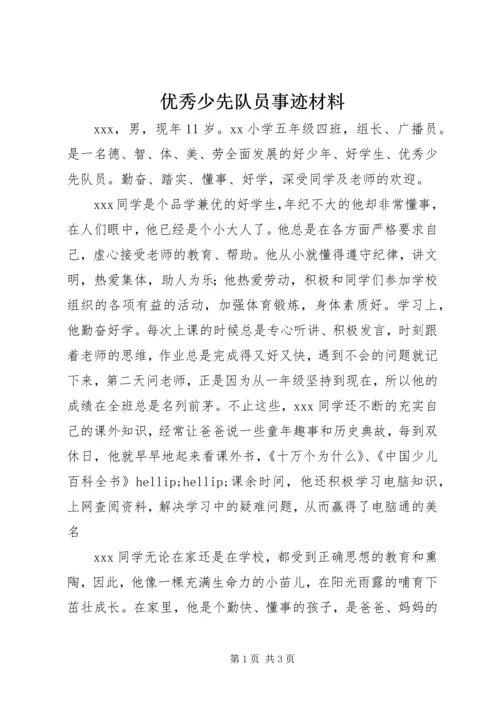 优秀少先队员事迹材料

xxx，男，现年11岁。xx小学五年级四班，组长、广播员。是一名德、智、体、美、劳全面发展的好少年、好学生、优秀少先队员。勤奋、踏实、懂事、好学，深受同学及老师的欢迎。

xxx同学是个品学兼优的好学生，年纪不大的他却非常懂事，在人们眼中，他已经是个小大人了。他总是在各方面严格要求自己，虚心接受老师的教育、帮助。他从小就懂得遵守纪律，讲文明，热爱集体，助人为乐；他热爱劳动，积极和同学们参加学校组织的各项有益的活动，加强体育锻炼，身体素质好。学习上，他勤奋好学。每次上课的时候总是专心听讲、积极发言，时刻跟着老师的思维，作业总是完成得又好又快，遇到不会的问题就记下来，第二天问老师，正是因为从一年级坚持到现在，所以他的成绩在全班总是名列前茅。不止这些，xxx同学还不断的充实自己的课外知识，经常让爸爸说一些童年趣事和历史典故，每到双休日，他就早早地起来看课外书，《十万个为什么》、《中国少儿百科全书》hellip;hellip;课余时间，他还积极学习电脑知识，上网查阅资料，解决学习中的疑难问题，从而赢得了电脑通的美名

xxx同学无论在家还是在学校，都受到正确思想的教育和熏陶，因此，他像一棵充满生命力的小苗儿，在阳光雨露的哺育下茁壮成长。在家里，他是个勤快、懂事的孩子，是爸爸、妈妈的

第1页 共3页